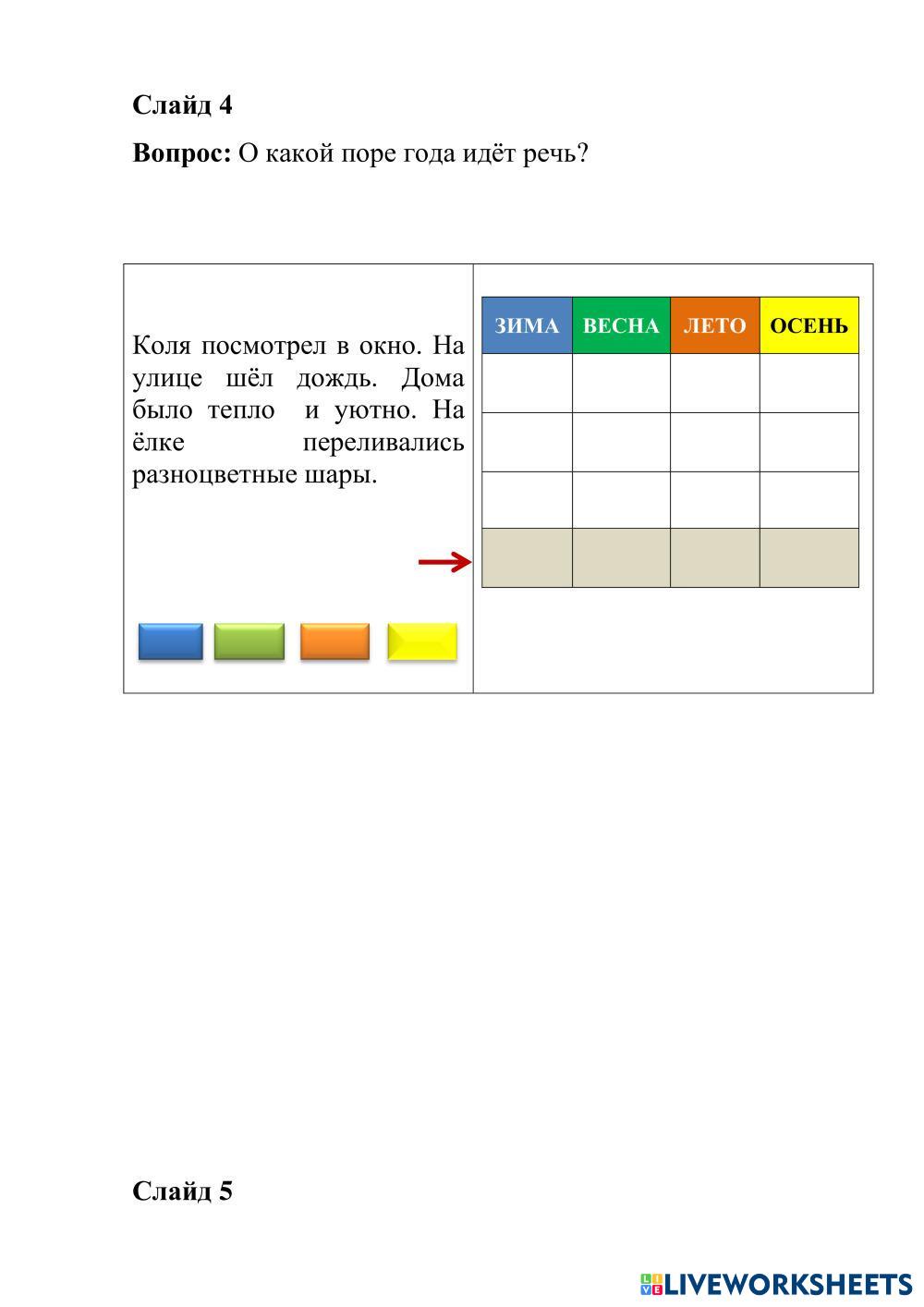 Слайд 4

Вопрос: О какой поре года идёт речь?

Коля посмотрел в окно. На улице шёл дождь. Дома было тепло и уютно. На ёлке переливались разноцветные шары.

| ЗИМА | ВЕСНА | ЛЕТО | ОСЕНЬ |
|---|---|---|---|
| | | | |
| | | | |
| | | | |
| | | | |

Слайд 5

LIVEWORKSHEETS